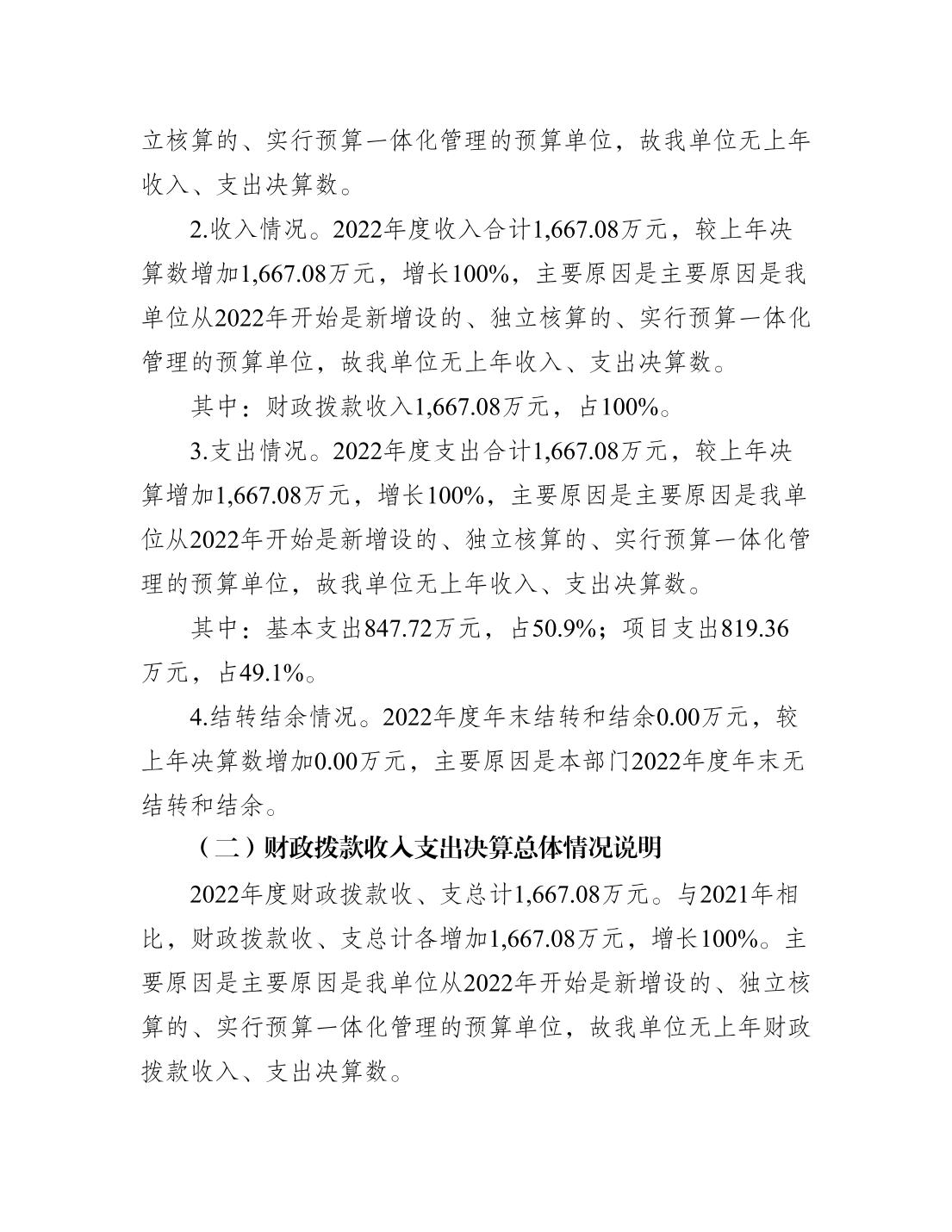 立核算的、实行预算一体化管理的预算单位，故我单位无上年收入、支出决算数。

2.收入情况。2022年度收入合计1,667.08万元，较上年决算数增加1,667.08万元，增长100%，主要原因是主要原因是我单位从2022年开始是新增设的、独立核算的、实行预算一体化管理的预算单位，故我单位无上年收入、支出决算数。

其中：财政拨款收入1,667.08万元，占100%。

3.支出情况。2022年度支出合计1,667.08万元，较上年决算增加1,667.08万元，增长100%，主要原因是主要原因是我单位从2022年开始是新增设的、独立核算的、实行预算一体化管理的预算单位，故我单位无上年收入、支出决算数。

其中：基本支出847.72万元，占50.9%；项目支出819.36万元，占49.1%。

4.结转结余情况。2022年度年末结转和结余0.00万元，较上年决算数增加0.00万元，主要原因是本部门2022年度年末无结转和结余。

（二）财政拨款收入支出决算总体情况说明

2022年度财政拨款收、支总计1,667.08万元。与2021年相比，财政拨款收、支总计各增加1,667.08万元，增长100%。主要原因是主要原因是我单位从2022年开始是新增设的、独立核算的、实行预算一体化管理的预算单位，故我单位无上年财政拨款收入、支出决算数。